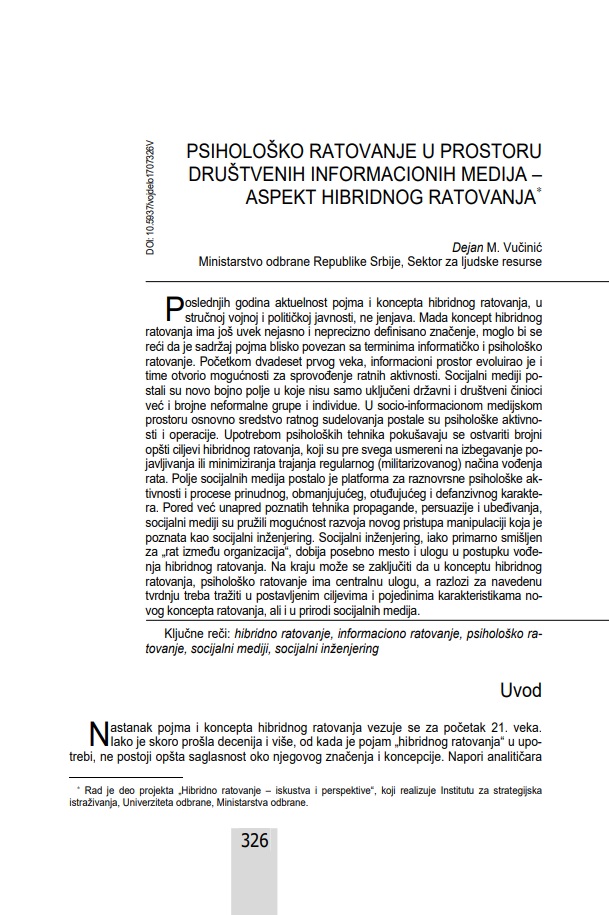 DOI: 10.5937/vojdelo1707326V

PSIHOLOŠKO RATOVANJE U PROSTORU DRUŠTVENIH INFORMACIONIH MEDIJA – ASPEKT HIBRIDNOG RATOVANJA*

Dejan M. Vučinić
Ministarstvo odbrane Republike Srbije, Sektor za ljudske resurse

Poslednjih godina aktuelnost pojma i koncepta hibridnog ratovanja, u stručnoj vojnoj i političkoj javnosti, ne jenjava. Mada koncept hibridnog ratovanja ima još uvek nejasno i neprecizno definisano značenje, moglo bi se reći da je sadržaj pojma blisko povezan sa terminima informatičko i psihološko ratovanje. Početkom dvadeset prvog veka, informacioni prostor evoluirao je i time otvorio mogućnosti za sprovođenje ratnih aktivnosti. Socijalni mediji postali su novo bojno polje u koje nisu samo uključeni državni i društveni činioci već i brojne neformalne grupe i individue. U socio-informacionom medijskom prostoru osnovno sredstvo ratnog sudelovanja postale su psihološke aktivnosti i operacije. Upotrebom psiholoških tehnika pokušavaju se ostvariti brojni opšti ciljevi hibridnog ratovanja, koji su pre svega usmereni na izbegavanje pojavljivanja ili minimiziranja trajanja regularnog (militarizovanog) načina vođenja rata. Polje socijalnih medija postalo je platforma za raznovrsne psihološke aktivnosti i procese prinudnog, obmanjujućeg, otuđujućeg i defanzivnog karaktera. Pored već unapred poznatih tehnika propagande, persuazije i ubeđivanja, socijalni mediji su pružili mogućnost razvoja novog pristupa manipulaciji koja je poznata kao socijalni inženjering. Socijalni inženjering, iako primarno smišljen za „rat između organizacija“, dobija posebno mesto i ulogu u postupku vođenja hibridnog ratovanja. Na kraju može se zaključiti da u konceptu hibridnog ratovanja, psihološko ratovanje ima centralnu ulogu, a razlozi za navedenu tvrdnju treba tražiti u postavljenim ciljevima i pojedinima karakteristikama novog koncepta ratovanja, ali i u prirodi socijalnih medija.

Ključne reči: hibridno ratovanje, informaciono ratovanje, psihološko ratovanje, socijalni mediji, socijalni inženjering

Uvod

Nastanak pojma i koncepta hibridnog ratovanja vezuje se za početak 21. veka. Iako je skoro prošla decenija i više, od kada je pojam „hibridnog ratovanja“ u upotrebi, ne postoji opšta saglasnost oko njegovog značenja i koncepcije. Napori analitičara

* Rad je deo projekta „Hibridno ratovanje – iskustva i perspektive“, koji realizuje Institutu za strategijska istraživanja, Univerziteta odbrane, Ministarstva odbrane.

326